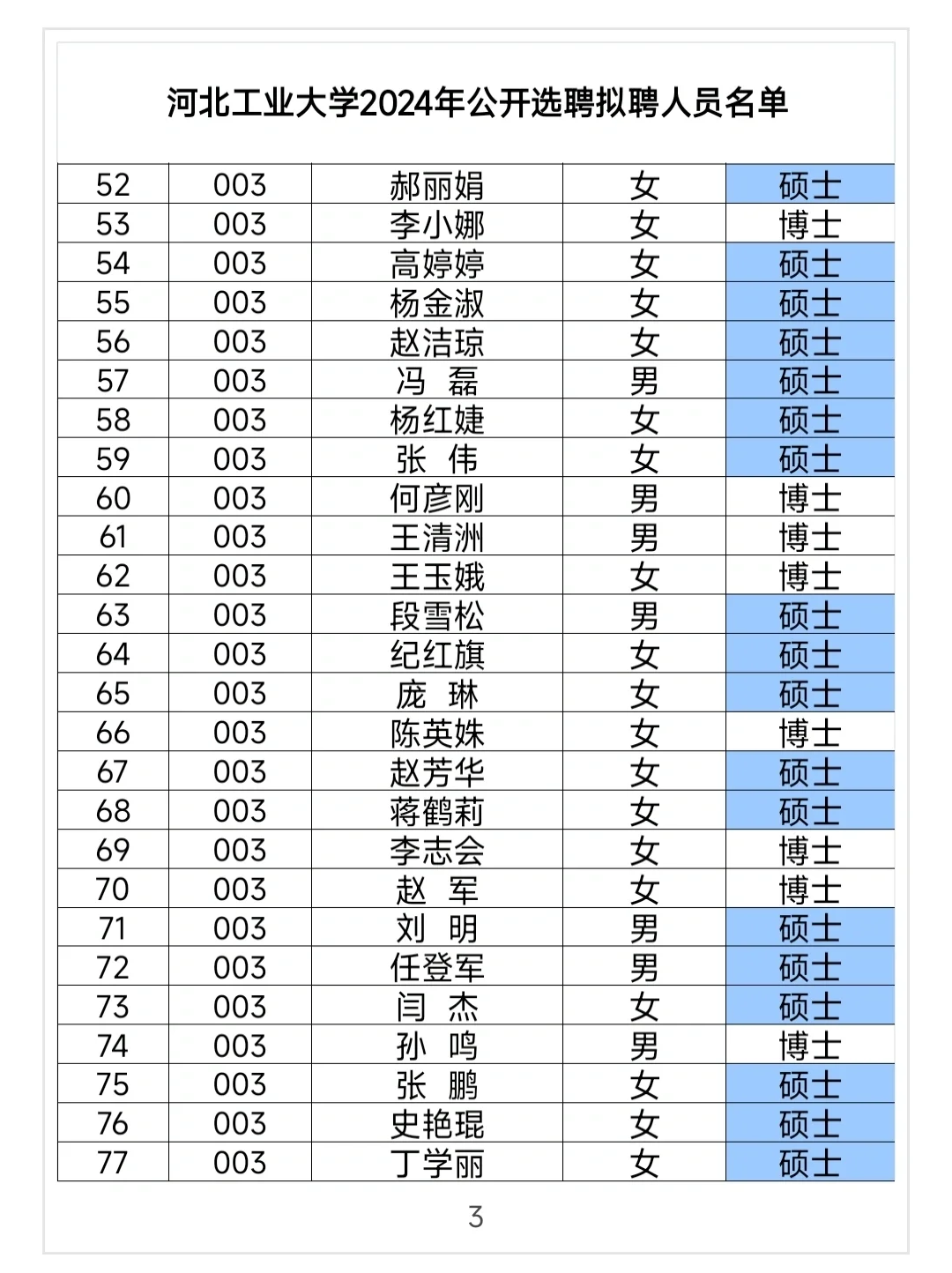 河北工业大学2024年公开选聘拟聘人员名单

| 52 | 003 | 郝丽娟 | 女 | 硕士 |
|---|---|---|---|---|
| 53 | 003 | 李小娜 | 女 | 博士 |
| 54 | 003 | 高婷婷 | 女 | 硕士 |
| 55 | 003 | 杨金淑 | 女 | 硕士 |
| 56 | 003 | 赵洁琼 | 女 | 硕士 |
| 57 | 003 | 冯 磊 | 男 | 硕士 |
| 58 | 003 | 杨红婕 | 女 | 硕士 |
| 59 | 003 | 张 伟 | 女 | 硕士 |
| 60 | 003 | 何彦刚 | 男 | 博士 |
| 61 | 003 | 王清洲 | 男 | 博士 |
| 62 | 003 | 王玉娥 | 女 | 博士 |
| 63 | 003 | 段雪松 | 男 | 硕士 |
| 64 | 003 | 纪红旗 | 女 | 硕士 |
| 65 | 003 | 庞 琳 | 女 | 硕士 |
| 66 | 003 | 陈英姝 | 女 | 博士 |
| 67 | 003 | 赵芳华 | 女 | 硕士 |
| 68 | 003 | 蒋鹤莉 | 女 | 硕士 |
| 69 | 003 | 李志会 | 女 | 博士 |
| 70 | 003 | 赵 军 | 女 | 博士 |
| 71 | 003 | 刘 明 | 男 | 硕士 |
| 72 | 003 | 任登军 | 男 | 硕士 |
| 73 | 003 | 闫 杰 | 女 | 硕士 |
| 74 | 003 | 孙 鸣 | 男 | 博士 |
| 75 | 003 | 张 鹏 | 女 | 硕士 |
| 76 | 003 | 史艳琨 | 女 | 硕士 |
| 77 | 003 | 丁学丽 | 女 | 硕士 |

3